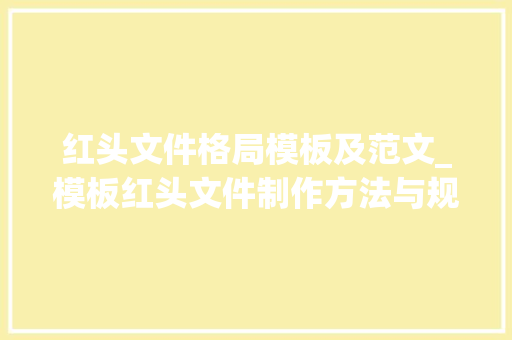 红头文件格局模板及范文_模板红头文件制作方法与规